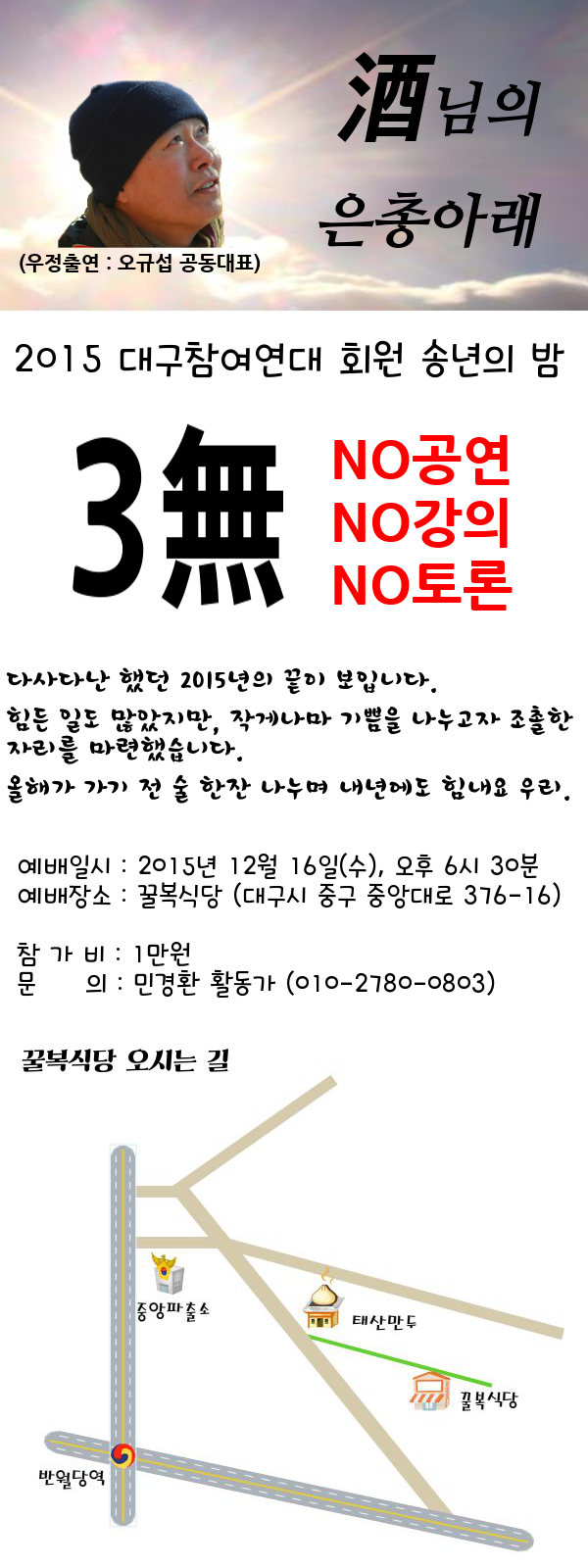 酒님의

은총아래

(우정출연 : 오규섭 공동대표)

2015 대구참여연대 회원 송년의 밤

3無

NO공연
NO강의
NO토론

다사다난 했던 2015년의 끝이 보입니다.

힘든 일도 많았지만, 작게나마 기쁨을 나누고자 조촐한 자리를 마련했습니다.

올해가 가기 전 술 한잔 나누며 내년에도 힘내요 우리.

예배일시 : 2015년 12월 16일(수), 오후 6시 30분
예배장소 : 꿀복식당 (대구시 중구 중앙대로 376-16)

참 가 비 : 1만원
문 의 : 민경환 활동가 (010-2780-0803)

꿀복식당 오시는 길

중앙파출소

태산만두

꿀복식당

반월당역